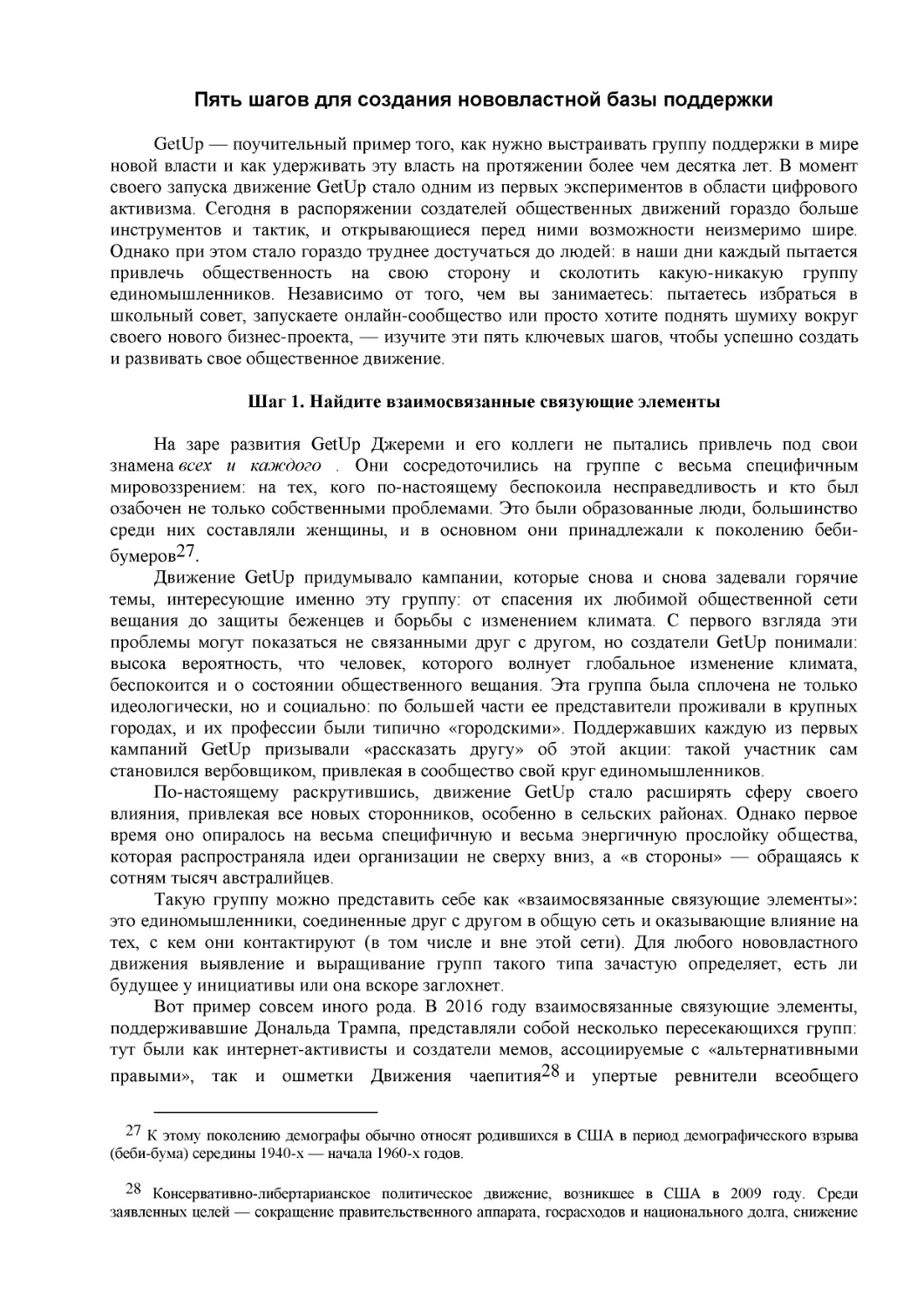 Пять шагов для создания нововластной базы поддержки

GetUp — поучительный пример того, как нужно выстраивать группу поддержки в мире новой власти и как удерживать эту власть на протяжении более чем десятка лет. В момент своего запуска движение GetUp стало одним из первых экспериментов в области цифрового активизма. Сегодня в распоряжении создателей общественных движений гораздо больше инструментов и тактик, и открывающиеся перед ними возможности неизмеримо шире. Однако при этом стало гораздо труднее достучаться до людей: в наши дни каждый пытается привлечь общественность на свою сторону и сколотить какую-никакую группу единомышленников. Независимо от того, чем вы занимаетесь: пытаетесь избраться в школьный совет, запускаете онлайн-сообщество или просто хотите поднять шумиху вокруг своего нового бизнес-проекта, — изучите эти пять ключевых шагов, чтобы успешно создать и развивать свое общественное движение.

Шаг 1. Найдите взаимосвязанные связующие элементы

На заре развития GetUp Джереми и его коллеги не пытались привлечь под свои знамена всех и каждого . Они сосредоточились на группе с весьма специфичным мировоззрением: на тех, кого по-настоящему беспокоила несправедливость и кто был озабочен не только собственными проблемами. Это были образованные люди, большинство среди них составляли женщины, и в основном они принадлежали к поколению беби-бумеров$^{27}$.

Движение GetUp придумывало кампании, которые снова и снова задевали горячие темы, интересующие именно эту группу: от спасения их любимой общественной сети вещания до защиты беженцев и борьбы с изменением климата. С первого взгляда эти проблемы могут показаться не связанными друг с другом, но создатели GetUp понимали: высока вероятность, что человек, которого волнует глобальное изменение климата, беспокоится и о состоянии общественного вещания. Эта группа была сплочена не только идеологически, но и социально: по большей части ее представители проживали в крупных городах, и их профессии были типично «городскими». Поддержавших каждую из первых кампаний GetUp призывали «рассказать другу» об этой акции: такой участник сам становился вербовщиком, привлекая в сообщество свой круг единомышленников.

По-настоящему раскрутившись, движение GetUp стало расширять сферу своего влияния, привлекая все новых сторонников, особенно в сельских районах. Однако первое время оно опиралось на весьма специфичную и весьма энергичную прослойку общества, которая распространяла идеи организации не сверху вниз, а «в стороны» — обращаясь к сотням тысяч австралийцев.

Такую группу можно представить себе как «взаимосвязанные связующие элементы»: это единомышленники, соединенные друг с другом в общую сеть и оказывающие влияние на тех, с кем они контактируют (в том числе и вне этой сети). Для любого нововластного движения выявление и выращивание групп такого типа зачастую определяет, есть ли будущее у инициативы или она вскоре заглохнет.

Вот пример совсем иного рода. В 2016 году взаимосвязанные связующие элементы, поддерживавшие Дональда Трампа, представляли собой несколько пересекающихся групп: тут были как интернет-активисты и создатели мемов, ассоциируемые с «альтернативными правыми», так и ошметки Движения чаепития$^{28}$ и упертые ревнители всеобщего

$^{27}$ К этому поколению демографы обычно относят родившихся в США в период демографического взрыва (беби-бума) середины 1940-х — начала 1960-х годов.

$^{28}$ Консервативно-либертарианское политическое движение, возникшее в США в 2009 году. Среди заявленных целей — сокращение правительственного аппарата, госрасходов и национального долга, снижение